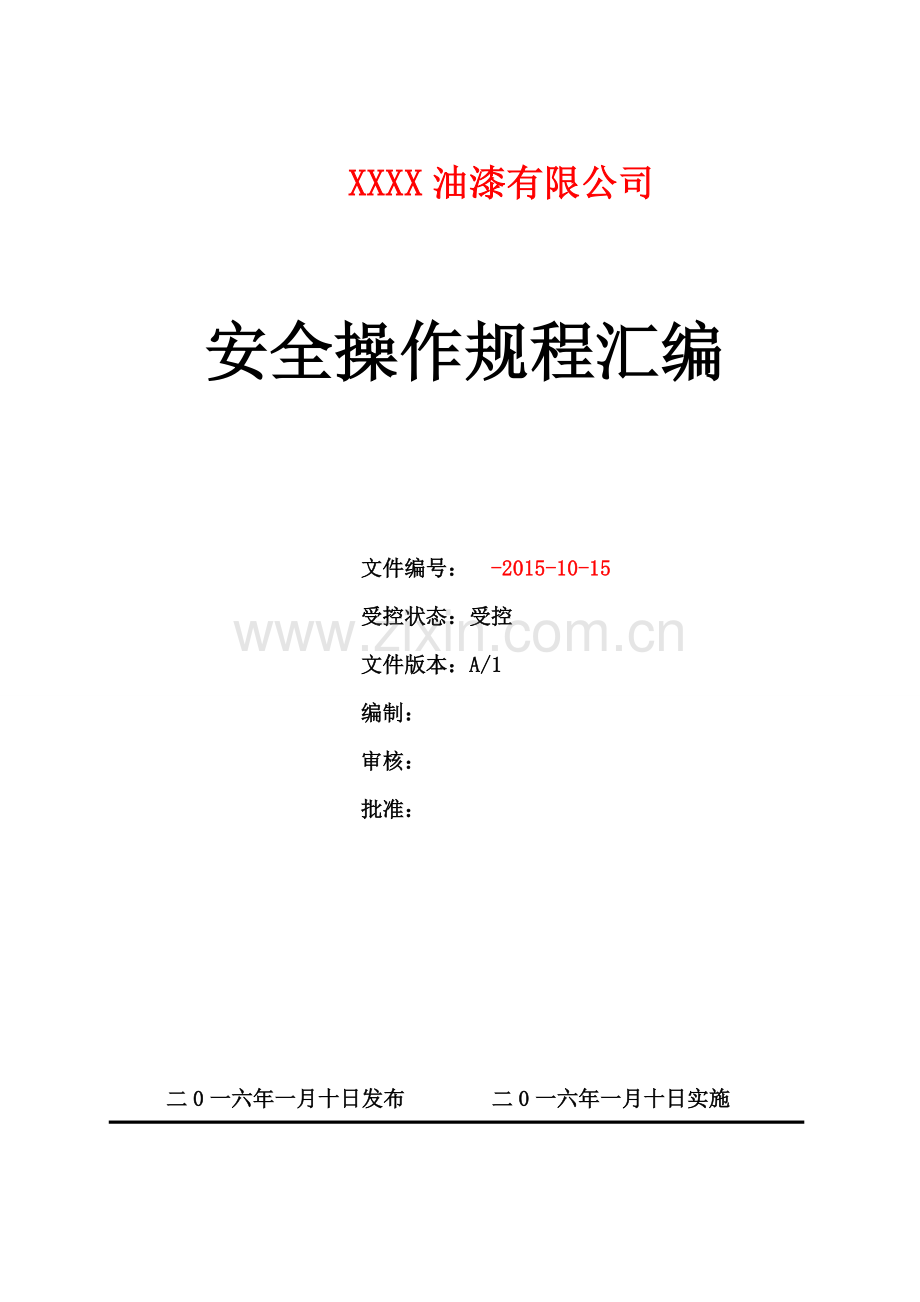 XXXX 油漆有限公司

安全操作规程汇编

文件编号： -2015-10-15

受控状态：受控

www.zixin.com.cn

文件版本：A/1

编制：

审核：

批准：

二 0 一六年一月十日发布 二 0 一六年一月十日实施